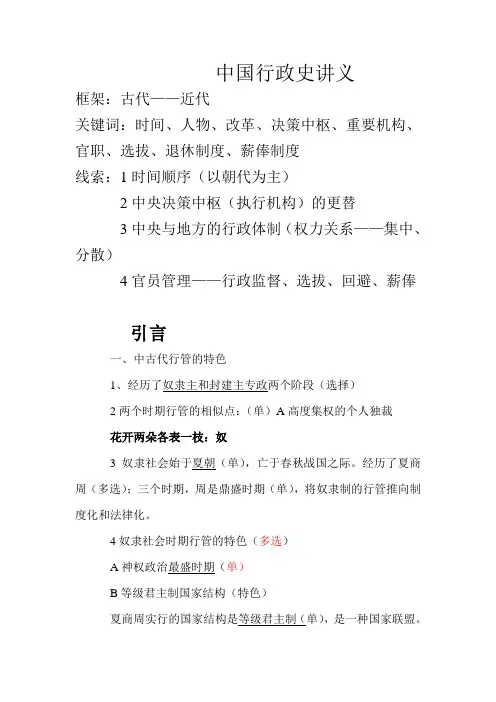 中国行政史讲义

框架：古代——近代

关键词：时间、人物、改革、决策中枢、重要机构、官职、选拔、退休制度、薪俸制度

线索：1 时间顺序（以朝代为主）

2 中央决策中枢（执行机构）的更替

3 中央与地方的行政体制（权力关系——集中、分散）

4 官员管理——行政监督、选拔、回避、薪俸

引言

一、中古代行管的特色

1、经历了奴隶主和封建主专政两个阶段（选择）

2 两个时期行管的相似点：（单）A 高度集权的个人独裁

花开两朵各表一枝：奴

3 奴隶社会始于夏朝（单），亡于春秋战国之际。经历了夏商周（多选）；三个时期，周是鼎盛时期（单），将奴隶制的行管推向制度化和法律化。

4 奴隶社会时期行管的特色（多选）

A 神权政治最盛时期（单）

B 等级君主制国家结构（特色）

夏商周实行的国家结构是等级君主制（单），是一种国家联盟。